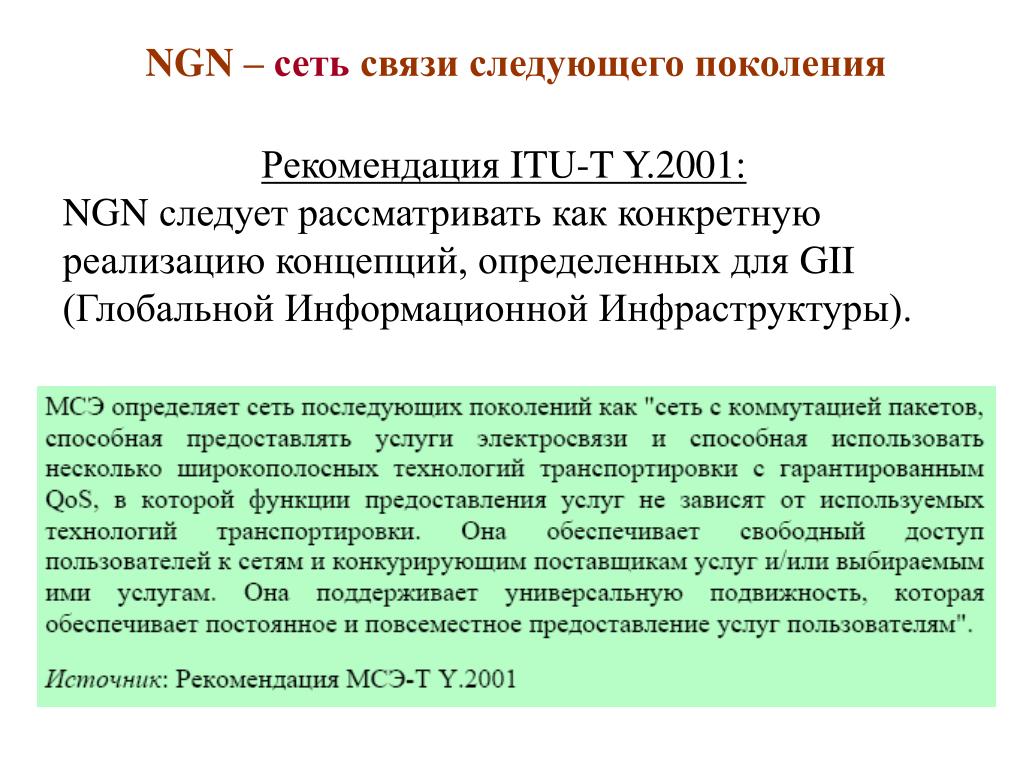 NGN – сеть связи следующего поколения

Рекомендация ITU-T Y.2001:
NGN следует рассматривать как конкретную реализацию концепций, определенных для GII (Глобальной Информационной Инфраструктуры).

МСЭ определяет сеть последующих поколений как "сеть с коммутацией пакетов, способная предоставлять услуги электросвязи и способная использовать несколько широкополосных технологий транспортировки с гарантированным QoS, в которой функции предоставления услуг не зависят от используемых технологий транспортировки. Она обеспечивает свободный доступ пользователей к сетям и конкурирующим поставщикам услуг и/или выбираемым ими услугам. Она поддерживает универсальную подвижность, которая обеспечивает постоянное и повсеместное предоставление услуг пользователям".

Источник: Рекомендация МСЭ-Т Y.2001